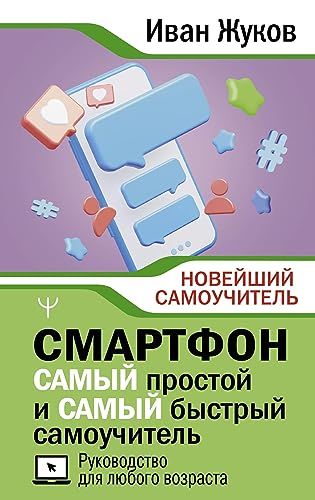 Иван Жуков

НОВЕЙШИЙ САМОУЧИТЕЛЬ

СМАРТФОН
САМЫЙ простой и САМЫЙ быстрый самоучитель

Руководство для любого возраста